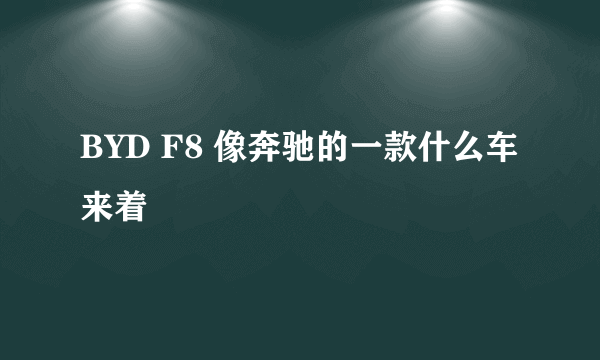 BYD F8 像奔驰的一款什么车来着